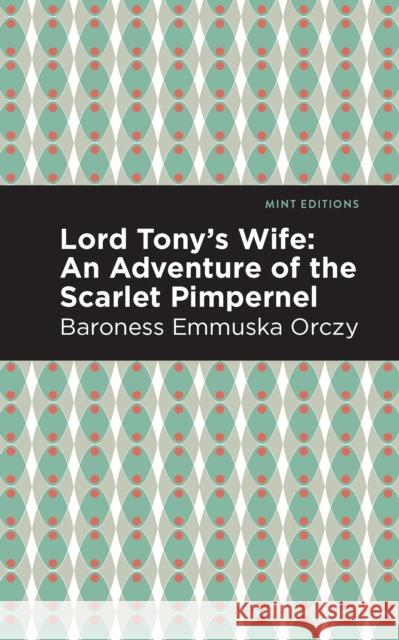 MINT EDITIONS

Lord Tony's Wife: An Adventure of the Scarlet Pimpernel

Baroness Emmuska Orczy